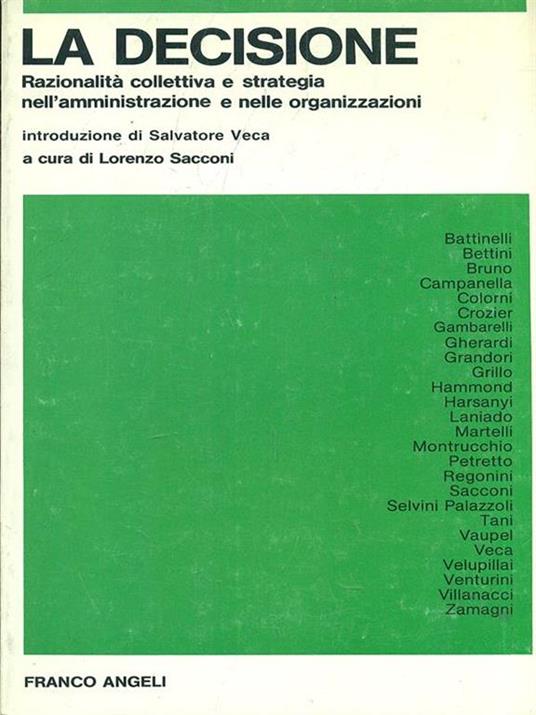 LA DECISIONE
Razionalità collettiva e strategia nell'amministrazione e nelle organizzazioni

introduzione di Salvatore Veca
a cura di Lorenzo Sacconi

Battinelli
Bettini
Bruno
Campanella
Colorni
Crozier
Gambarelli
Gherardi
Grandori
Grillo
Hammond
Harsanyi
Laniado
Martelli
Montrucchio
Petretto
Regonini
Sacconi
Selvini Palazzoli
Tani
Vaupel
Veca
Velupillai
Venturini
Villanacci
Zamagni

FRANCO ANGELI